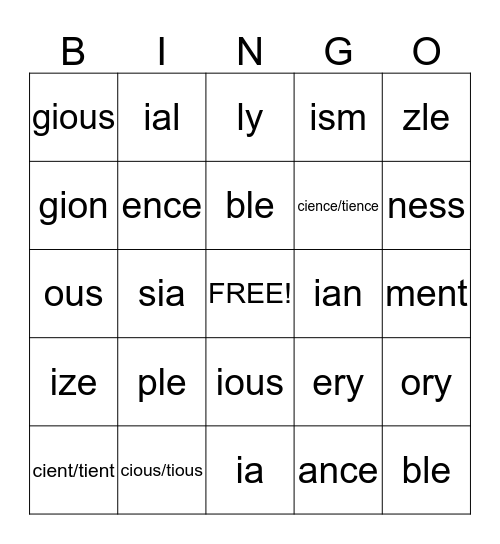 | B | I | N | G | O |
|---|---|---|---|---|
| gious | ial | ly | ism | zle |
| gion | ence | ble | cience/tience | ness |
| ous | sia | FREE! | ian | ment |
| ize | ple | ious | ery | ory |
| cient/tient | cious/tious | ia | ance | ble |